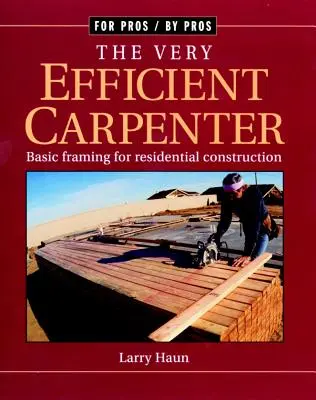 FOR PROS / BY PROS

THE VERY
EFFICIENT
CARPENTER

Basic framing for residential construction

Larry Haun